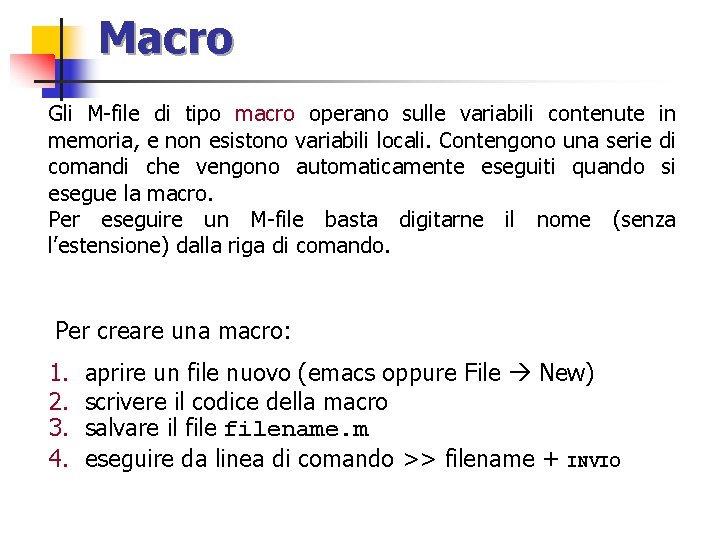 Macro

Gli M-file di tipo macro operano sulle variabili contenute in memoria, e non esistono variabili locali. Contengono una serie di comandi che vengono automaticamente eseguiti quando si esegue la macro.
Per eseguire un M-file basta digitarne il nome (senza l'estensione) dalla riga di comando.

Per creare una macro:

1. aprire un file nuovo (emacs oppure File → New)
2. scrivere il codice della macro
3. salvare il file filename.m
4. eseguire da linea di comando >> filename + INVIO